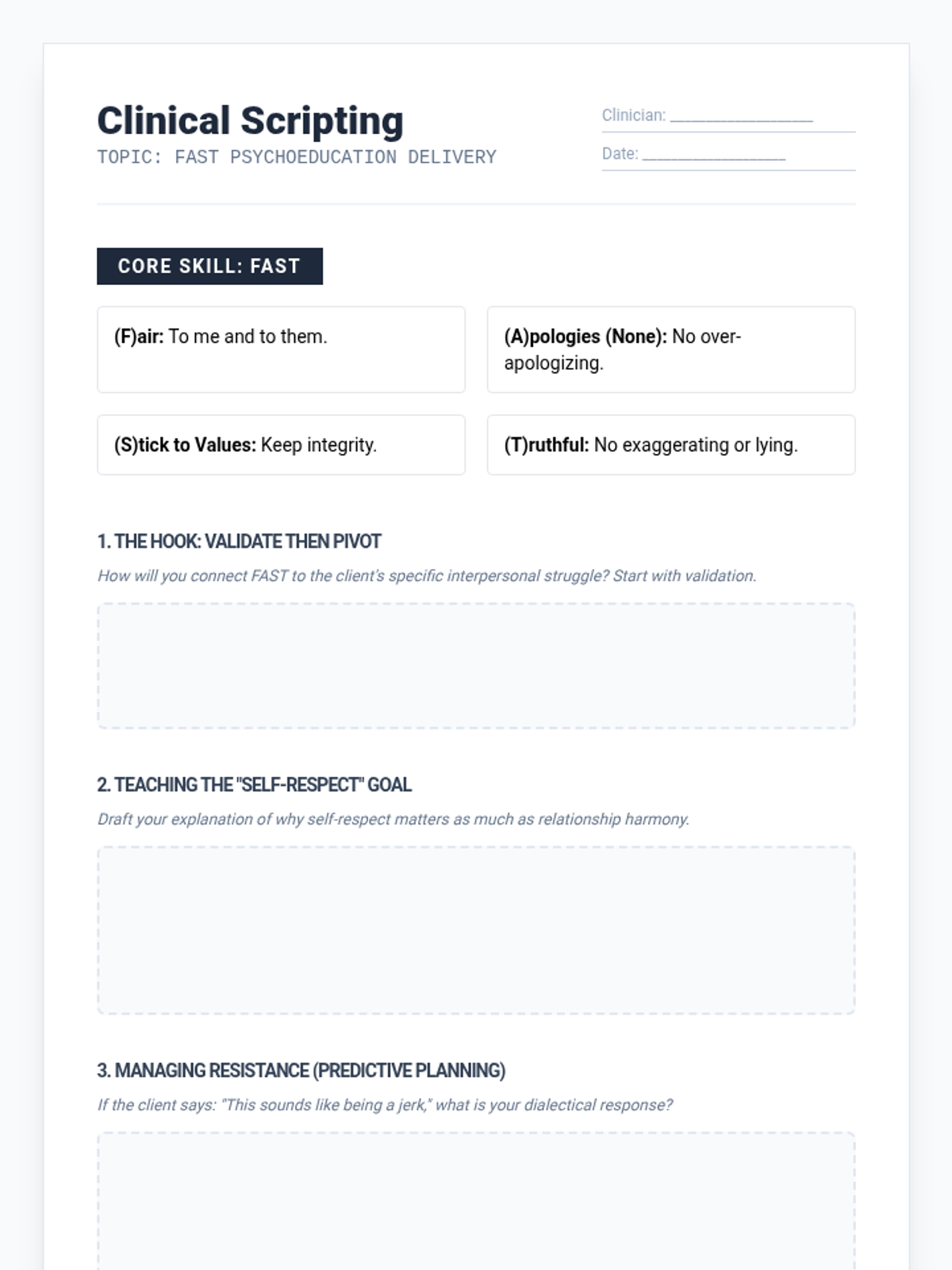 Clinical Scripting
TOPIC: FAST PSYCHOEDUCATION DELIVERY

Clinician: ____
Date: ____

CORE SKILL: FAST

(F)air: To me and to them.

(A)pologies (None): No over-apologizing.

(S)tick to Values: Keep integrity.

(T)ruthful: No exaggerating or lying.

1. THE HOOK: VALIDATE THEN PIVOT

How will you connect FAST to the client's specific interpersonal struggle? Start with validation.

2. TEACHING THE "SELF-RESPECT" GOAL

Draft your explanation of why self-respect matters as much as relationship harmony.

3. MANAGING RESISTANCE (PREDICTIVE PLANNING)

If the client says: "This sounds like being a jerk," what is your dialectical response?